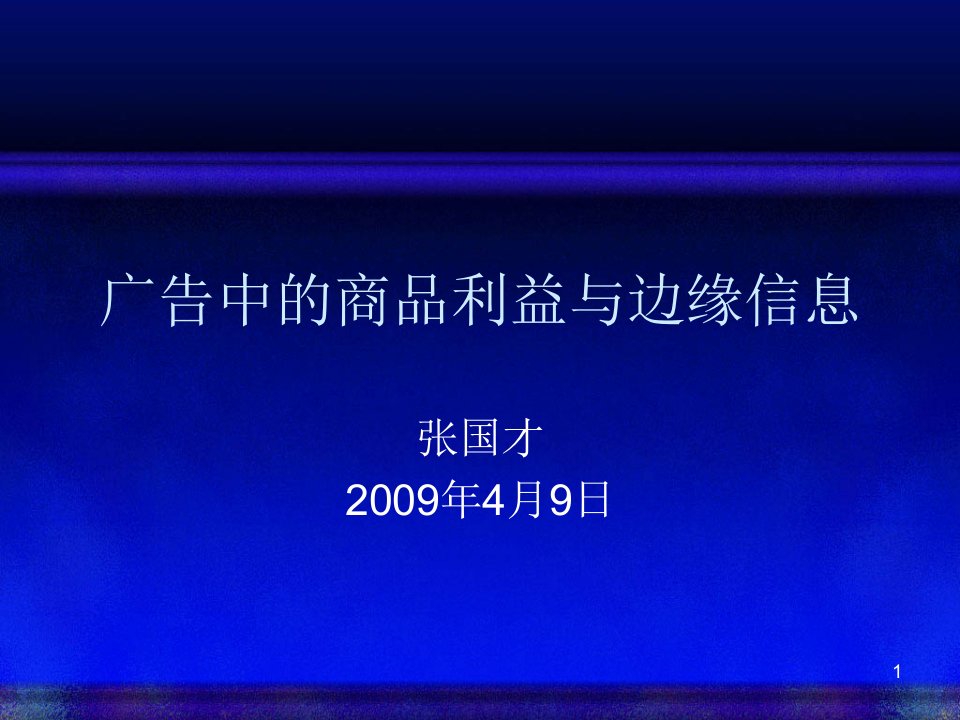 广告中的商品利益与边缘信息

张国才
2009年4月9日

1